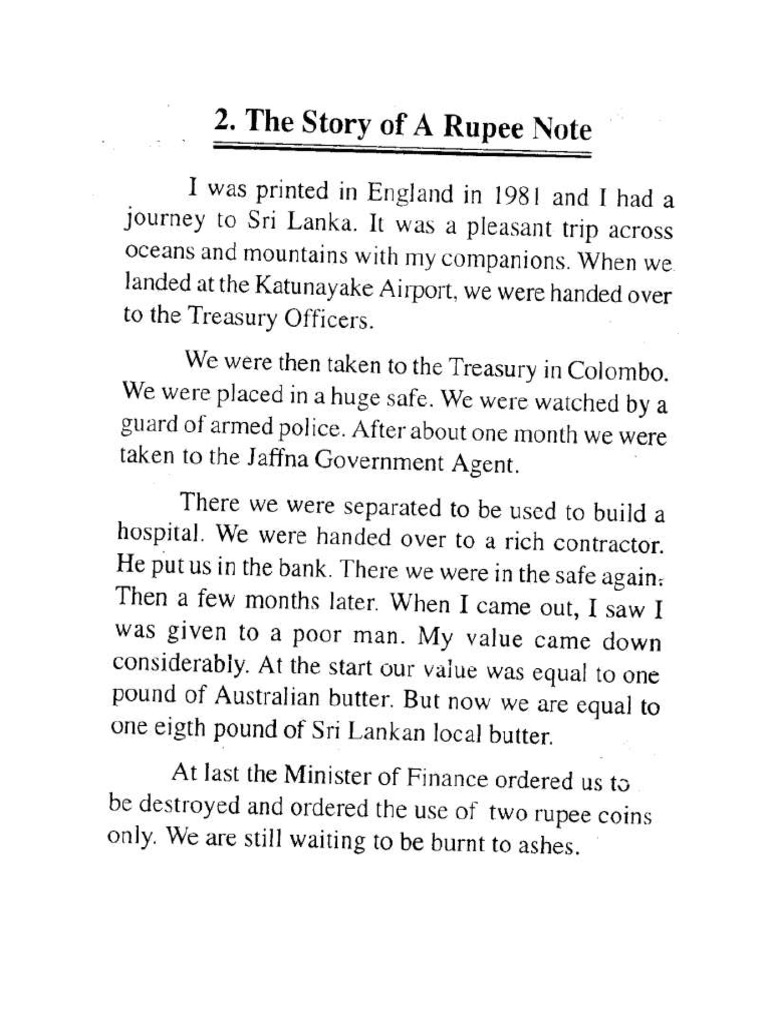 2. The Story of A Rupee Note

I was printed in England in 1981 and I had a journey to Sri Lanka. It was a pleasant trip across oceans and mountains with my companions. When we landed at the Katunayake Airport, we were handed over to the Treasury Officers.

We were then taken to the Treasury in Colombo. We were placed in a huge safe. We were watched by a guard of armed police. After about one month we were taken to the Jaffna Government Agent.

There we were separated to be used to build a hospital. We were handed over to a rich contractor. He put us in the bank. There we were in the safe again. Then a few months later. When I came out, I saw I was given to a poor man. My value came down considerably. At the start our value was equal to one pound of Australian butter. But now we are equal to one eigth pound of Sri Lankan local butter.

At last the Minister of Finance ordered us to be destroyed and ordered the use of two rupee coins only. We are still waiting to be burnt to ashes.